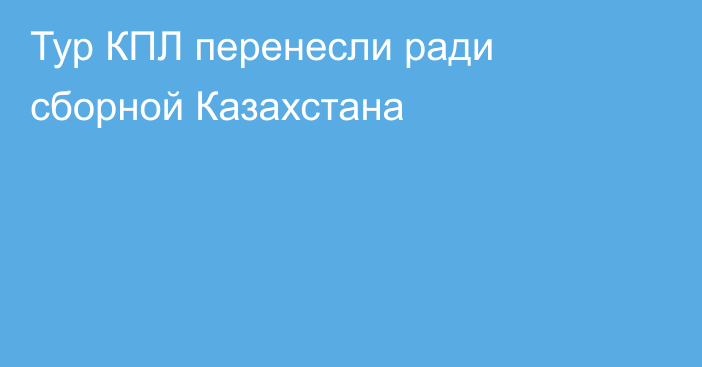 Тур КПЛ перенесли ради сборной Казахстана